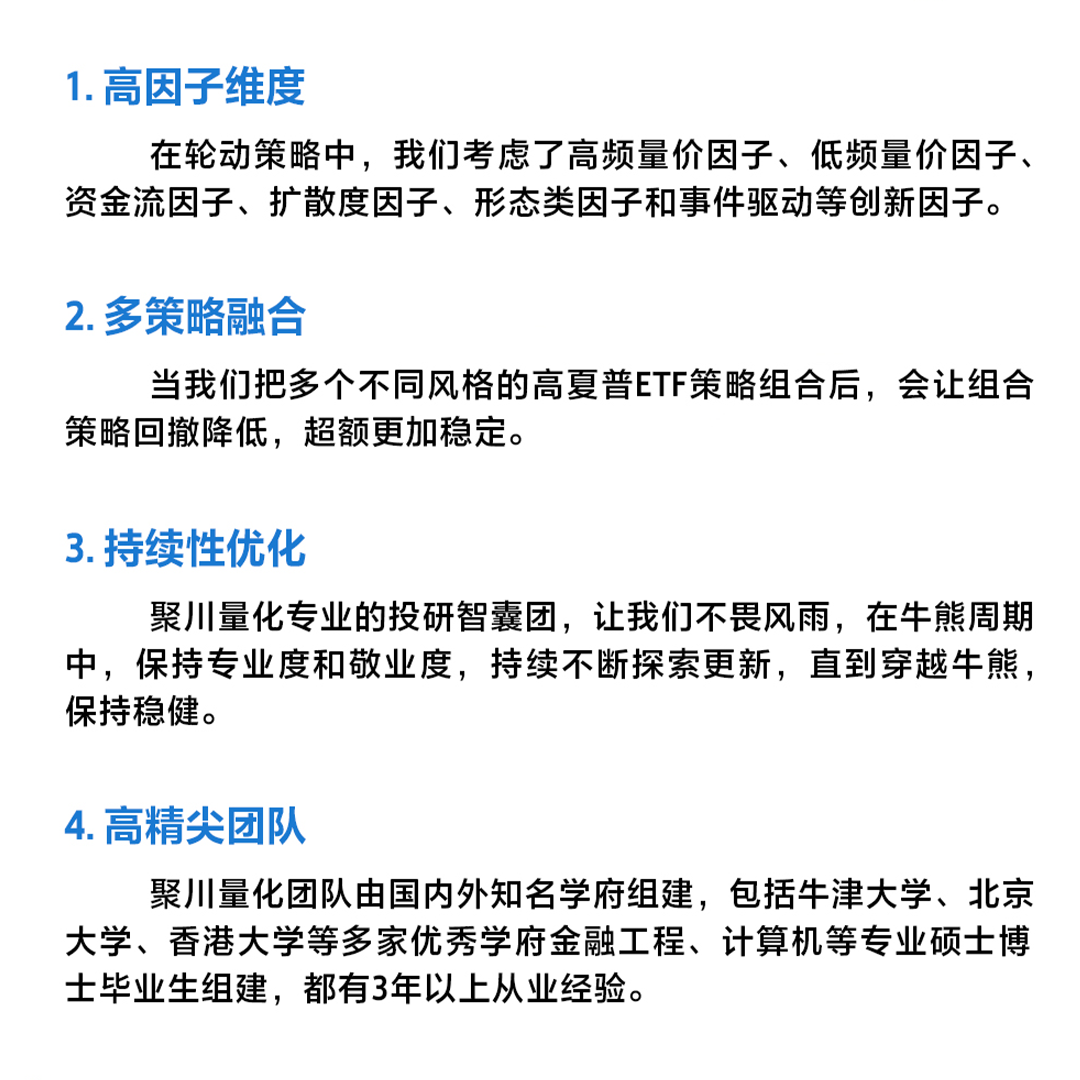 1. 高因子维度

在轮动策略中，我们考虑了高频量价因子、低频量价因子、资金流因子、扩散度因子、形态类因子和事件驱动等创新因子。

2. 多策略融合

当我们把多个不同风格的高夏普ETF策略组合后，会让组合策略回撤降低，超额更加稳定。

3. 持续性优化

聚川量化专业的投研智囊团，让我们不畏风雨，在牛熊周期中，保持专业度和敬业度，持续不断探索更新，直到穿越牛熊，保持稳健。

4. 高精尖团队

聚川量化团队由国内外知名学府组建，包括牛津大学、北京大学、香港大学等多家优秀学府金融工程、计算机等专业硕士博士毕业生组建，都有3年以上从业经验。